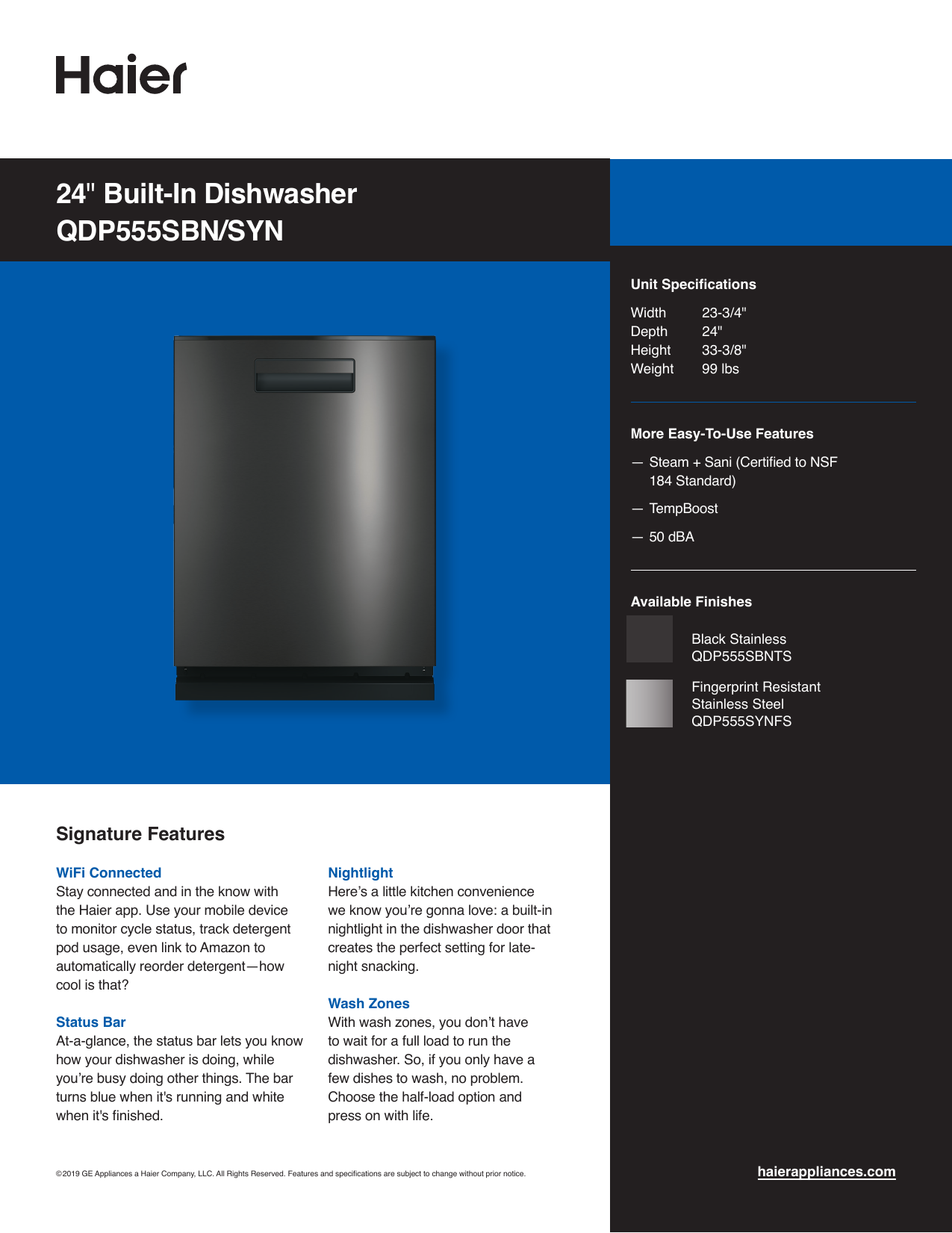 Haier

24" Built-In Dishwasher
QDP555SBN/SYN

Unit Specifications

| Width | 23-3/4" |
|---|---|
| Depth | 24" |
| Height | 33-3/8" |
| Weight | 99 lbs |

More Easy-To-Use Features

— Steam + Sani (Certified to NSF 184 Standard)

— TempBoost

— 50 dBA

Available Finishes

Black Stainless
QDP555SBNTS

Fingerprint Resistant Stainless Steel
QDP555SYNFS

Signature Features

WiFi Connected
Stay connected and in the know with the Haier app. Use your mobile device to monitor cycle status, track detergent pod usage, even link to Amazon to automatically reorder detergent—how cool is that?

Status Bar
At-a-glance, the status bar lets you know how your dishwasher is doing, while you're busy doing other things. The bar turns blue when it's running and white when it's finished.

Nightlight
Here's a little kitchen convenience we know you're gonna love: a built-in nightlight in the dishwasher door that creates the perfect setting for late-night snacking.

Wash Zones
With wash zones, you don't have to wait for a full load to run the dishwasher. So, if you only have a few dishes to wash, no problem. Choose the half-load option and press on with life.

©2019 GE Appliances a Haier Company, LLC. All Rights Reserved. Features and specifications are subject to change without prior notice.

haierappliances.com